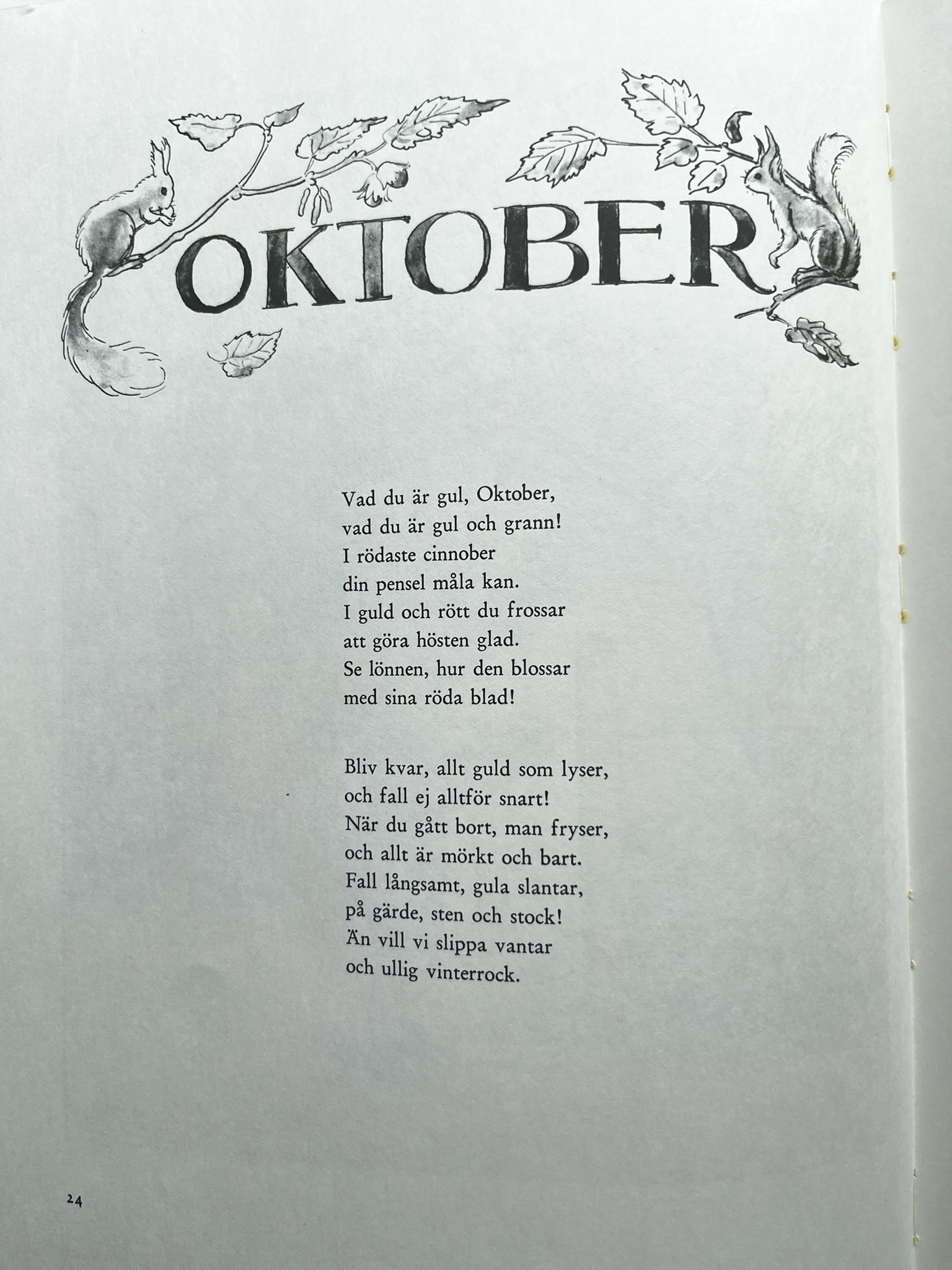 OKTOBER

Vad du är gul, Oktober,
vad du är gul och grann!
I rödaste cinnober
din pensel måla kan.
I guld och rött du frossar
att göra hösten glad.
Se lönnen, hur den blossar
med sina röda blad!

Bliv kvar, allt guld som lyser,
och fall ej alltför snart!
När du gått bort, man fryser,
och allt är mörkt och bart.
Fall långsamt, gula slantar,
på gärde, sten och stock!
Än vill vi slippa vantar
och ullig vinterrock.

24